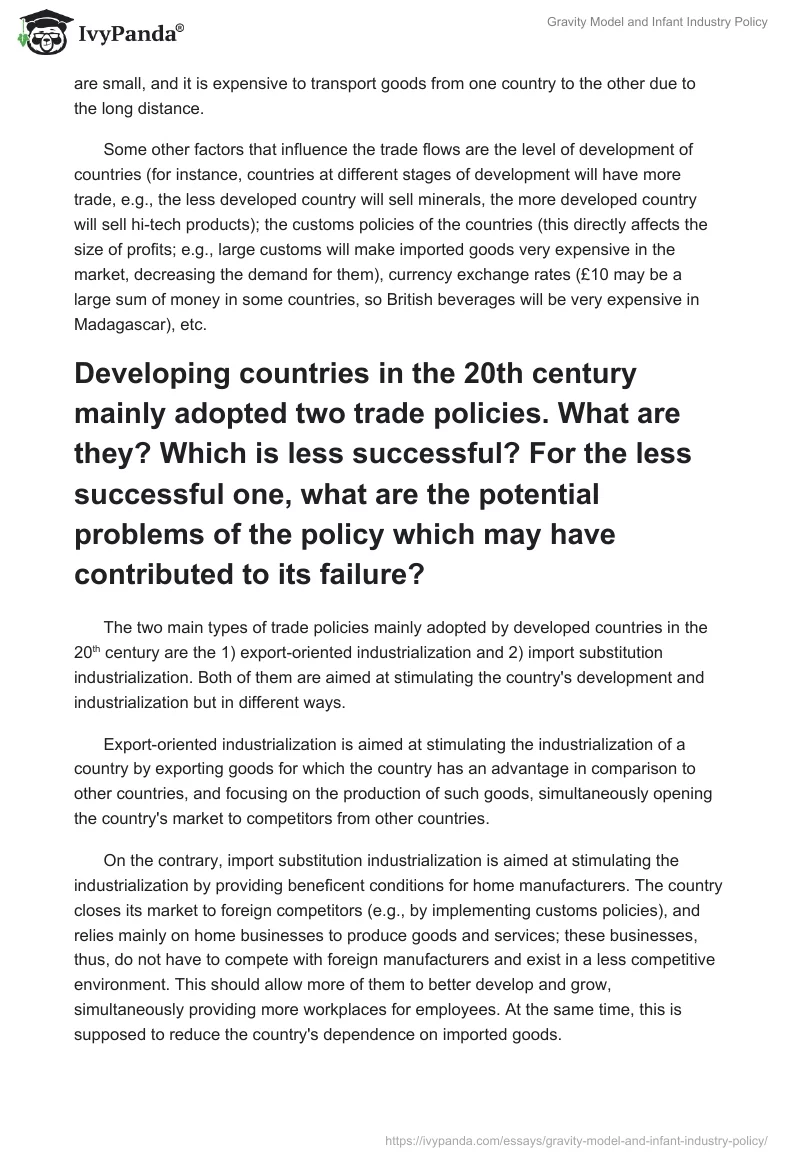 IvyPanda®

Gravity Model and Infant Industry Policy

are small, and it is expensive to transport goods from one country to the other due to the long distance.

Some other factors that influence the trade flows are the level of development of countries (for instance, countries at different stages of development will have more trade, e.g., the less developed country will sell minerals, the more developed country will sell hi-tech products); the customs policies of the countries (this directly affects the size of profits; e.g., large customs will make imported goods very expensive in the market, decreasing the demand for them), currency exchange rates (£10 may be a large sum of money in some countries, so British beverages will be very expensive in Madagascar), etc.

Developing countries in the 20th century mainly adopted two trade policies. What are they? Which is less successful? For the less successful one, what are the potential problems of the policy which may have contributed to its failure?

The two main types of trade policies mainly adopted by developed countries in the 20$^{th}$ century are the 1) export-oriented industrialization and 2) import substitution industrialization. Both of them are aimed at stimulating the country's development and industrialization but in different ways.

Export-oriented industrialization is aimed at stimulating the industrialization of a country by exporting goods for which the country has an advantage in comparison to other countries, and focusing on the production of such goods, simultaneously opening the country's market to competitors from other countries.

On the contrary, import substitution industrialization is aimed at stimulating the industrialization by providing beneficent conditions for home manufacturers. The country closes its market to foreign competitors (e.g., by implementing customs policies), and relies mainly on home businesses to produce goods and services; these businesses, thus, do not have to compete with foreign manufacturers and exist in a less competitive environment. This should allow more of them to better develop and grow, simultaneously providing more workplaces for employees. At the same time, this is supposed to reduce the country's dependence on imported goods.

https://ivypanda.com/essays/gravity-model-and-infant-industry-policy/